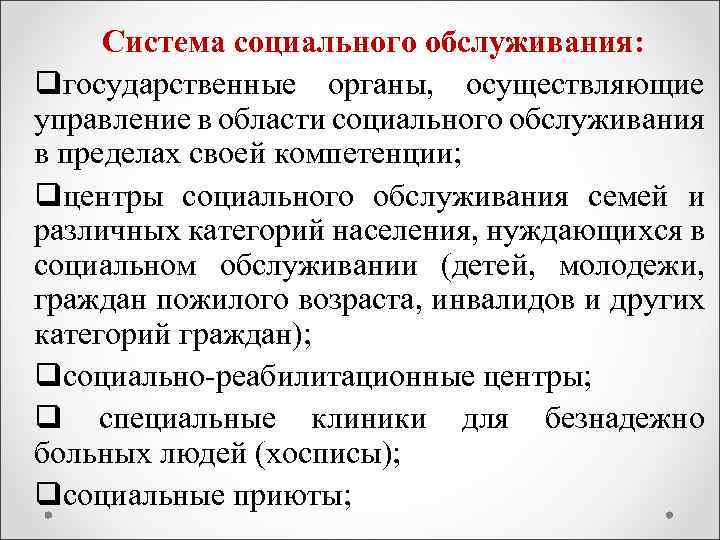 Система социального обслуживания:

❑государственные органы, осуществляющие управление в области социального обслуживания в пределах своей компетенции;

❑центры социального обслуживания семей и различных категорий населения, нуждающихся в социальном обслуживании (детей, молодежи, граждан пожилого возраста, инвалидов и других категорий граждан);

❑социально-реабилитационные центры;

❑ специальные клиники для безнадежно больных людей (хосписы);

❑социальные приюты;